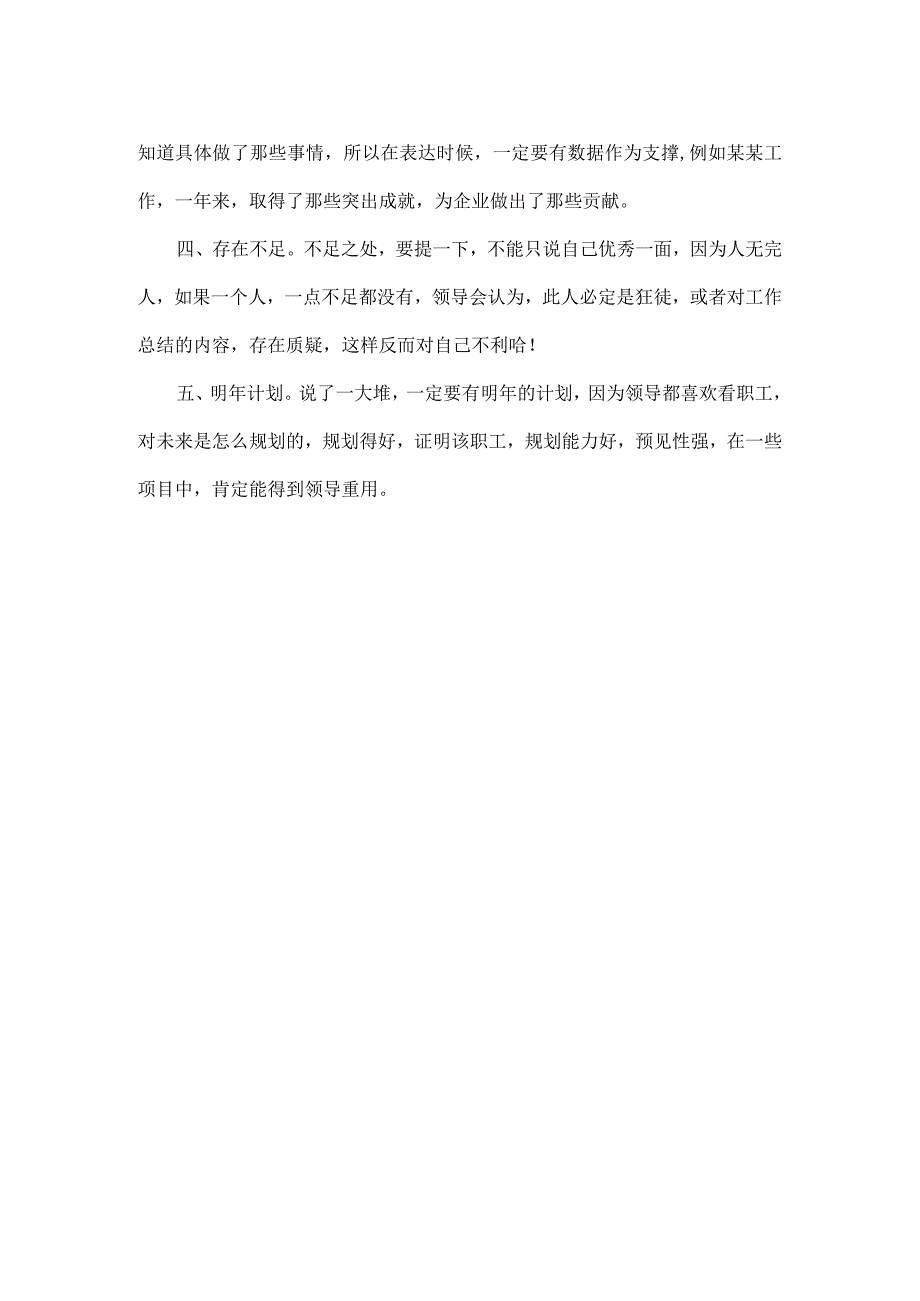 知道具体做了那些事情，所以在表达时候，一定要有数据作为支撑,例如某某工作，一年来，取得了那些突出成就，为企业做出了那些贡献。

四、存在不足。不足之处，要提一下，不能只说自己优秀一面，因为人无完人，如果一个人，一点不足都没有，领导会认为，此人必定是狂徒，或者对工作总结的内容，存在质疑，这样反而对自己不利哈！

五、明年计划。说了一大堆，一定要有明年的计划，因为领导都喜欢看职工，对未来是怎么规划的，规划得好，证明该职工，规划能力好，预见性强，在一些项目中，肯定能得到领导重用。